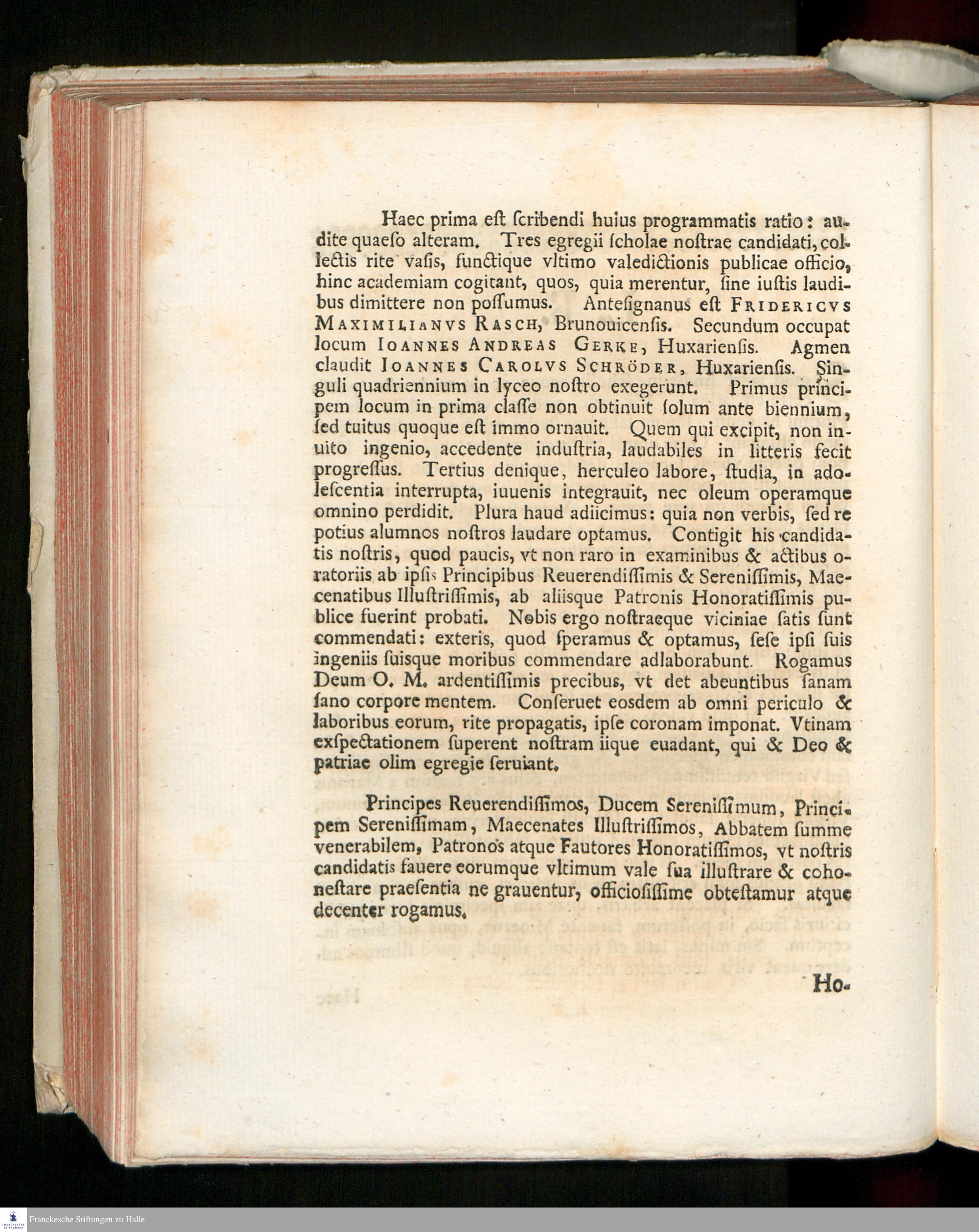 Haec prima est ſcribendi huius programmatis ratio: audite quaeſo alteram. Tres egregii ſcholae noſtrae candidati, collectis rite vaſis, functique vltimo valedictionis publicae officio, hinc academiam cogitant, quos, quia merentur, ſine iuſtis laudibus dimittere non poſſumus. Anteſignanus eſt FRIDERICVS MAXIMILIANVS RASCH, Brunouicenſis. Secundum occupat locum IOANNES ANDREAS GERKE, Huxarienſis. Agmen claudit IOANNES CAROLVS SCHRÖDER, Huxarienſis. Singuli quadriennium in lyceo noſtro exegerunt. Primus principem locum in prima claſſe non obtinuit ſolum ante biennium, ſed tuitus quoque eſt immo ornauit. Quem qui excipit, non inuito ingenio, accedente induſtria, laudabiles in litteris fecit progreſſus. Tertius denique, herculeo labore, ſtudia, in adoleſcentia interrupta, iuuenis integrauit, nec oleum operamque omnino perdidit. Plura haud adiicimus: quia non verbis, ſed re potius alumnos noſtros laudare optamus. Contigit his candidatis noſtris, quod paucis, vt non raro in examinibus & actibus oratoriis ab ipſis Principibus Reuerendiſſimis & Sereniſſimis, Maecenatibus Illuſtriſſimis, ab aliisque Patronis Honoratiſſimis publice fuerint probati. Nobis ergo noſtraeque viciniae ſatis ſunt commendati: exteris, quod ſperamus & optamus, ſeſe ipſi ſuis ingeniis ſuisque moribus commendare adlaborabunt. Rogamus Deum O. M. ardentiſſimis precibus, vt det abeuntibus ſanam ſano corpore mentem. Conſeruet eosdem ab omni periculo & laboribus eorum, rite propagatis, ipſe coronam imponat. Vtinam exſpectationem ſuperent noſtram iique euadant, qui & Deo & patriae olim egregie ſeruiant.

Principes Reuerendiſſimos, Ducem Sereniſſimum, Principem Sereniſſimam, Maecenates Illuſtriſſimos, Abbatem ſumme venerabilem, Patronos atque Fautores Honoratiſſimos, vt noſtris candidatis fauere eorumque vltimum vale ſua illuſtrare & cohoneſtare praeſentia ne grauentur, officioſiſſime obteſtamur atque decenter rogamus.

Ho-

Franckesche Stiftungen zu Halle